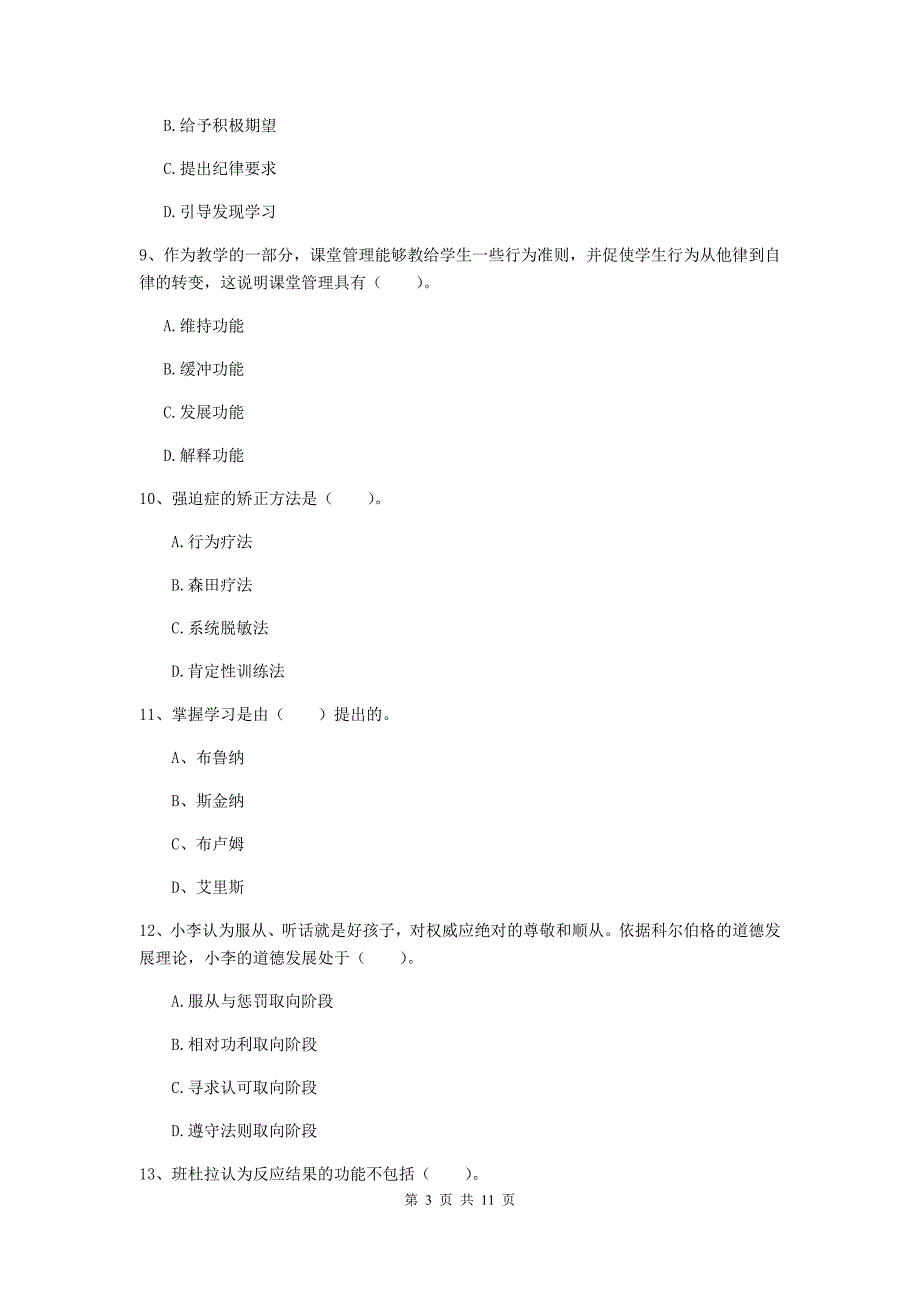 B.给予积极期望

C.提出纪律要求

D.引导发现学习

9、作为教学的一部分，课堂管理能够教给学生一些行为准则，并促使学生行为从他律到自律的转变，这说明课堂管理具有（　　）。

A.维持功能

B.缓冲功能

C.发展功能

D.解释功能

10、强迫症的矫正方法是（　　）。

A.行为疗法

B.森田疗法

C.系统脱敏法

D.肯定性训练法

11、掌握学习是由（　　）提出的。

A、布鲁纳

B、斯金纳

C、布卢姆

D、艾里斯

12、小李认为服从、听话就是好孩子，对权威应绝对的尊敬和顺从。依据科尔伯格的道德发展理论，小李的道德发展处于（　　）。

A.服从与惩罚取向阶段

B.相对功利取向阶段

C.寻求认可取向阶段

D.遵守法则取向阶段

13、班杜拉认为反应结果的功能不包括（　　）。

第 3 页 共 11 页